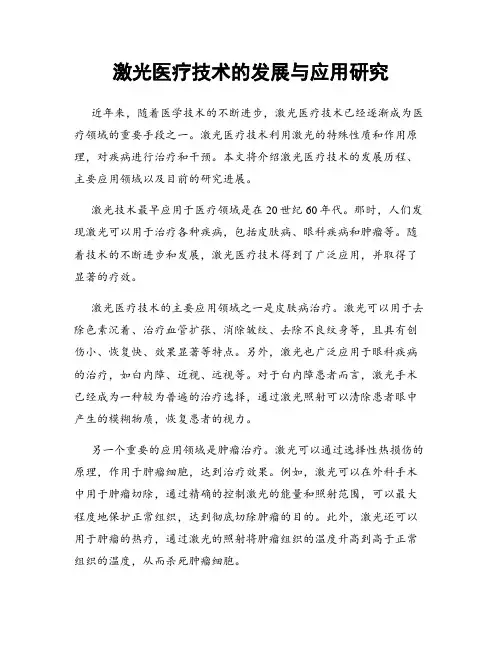 激光医疗技术的发展与应用研究

近年来，随着医学技术的不断进步，激光医疗技术已经逐渐成为医疗领域的重要手段之一。激光医疗技术利用激光的特殊性质和作用原理，对疾病进行治疗和干预。本文将介绍激光医疗技术的发展历程、主要应用领域以及目前的研究进展。

激光技术最早应用于医疗领域是在20世纪60年代。那时，人们发现激光可以用于治疗各种疾病，包括皮肤病、眼科疾病和肿瘤等。随着技术的不断进步和发展，激光医疗技术得到了广泛应用，并取得了显著的疗效。

激光医疗技术的主要应用领域之一是皮肤病治疗。激光可以用于去除色素沉着、治疗血管扩张、消除皱纹、去除不良纹身等，且具有创伤小、恢复快、效果显著等特点。另外，激光也广泛应用于眼科疾病的治疗，如白内障、近视、远视等。对于白内障患者而言，激光手术已经成为一种较为普遍的治疗选择，通过激光照射可以清除患者眼中产生的模糊物质，恢复患者的视力。

另一个重要的应用领域是肿瘤治疗。激光可以通过选择性热损伤的原理，作用于肿瘤细胞，达到治疗效果。例如，激光可以在外科手术中用于肿瘤切除，通过精确的控制激光的能量和照射范围，可以最大程度地保护正常组织，达到彻底切除肿瘤的目的。此外，激光还可以用于肿瘤的热疗，通过激光的照射将肿瘤组织的温度升高到高于正常组织的温度，从而杀死肿瘤细胞。